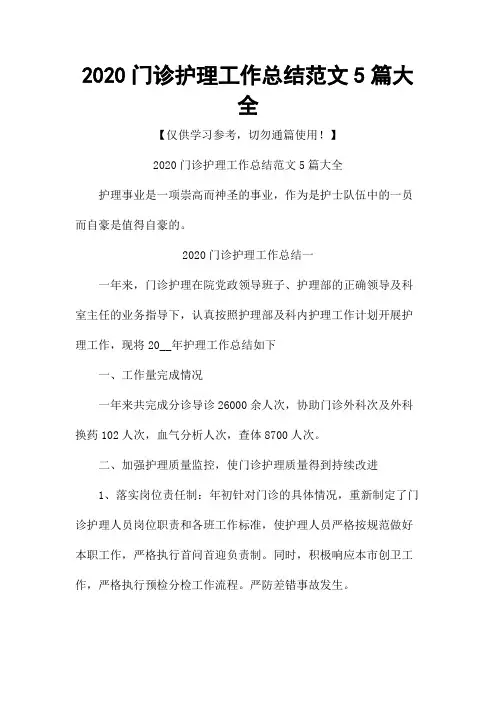 2020 门诊护理工作总结范文 5 篇大全

【仅供学习参考，切勿通篇使用！】

2020 门诊护理工作总结范文 5 篇大全

护理事业是一项崇高而神圣的事业，作为是护士队伍中的一员而自豪是值得自豪的。

2020 门诊护理工作总结一

一年来，门诊护理在院党政领导班子、护理部的正确领导及科室主任的业务指导下，认真按照护理部及科内护理工作计划开展护理工作，现将 20__年护理工作总结如下

一、工作量完成情况

一年来共完成分诊导诊 26000 余人次，协助门诊外科次及外科换药 102 人次，血气分析人次，查体 8700 人次。

二、加强护理质量监控，使门诊护理质量得到持续改进

1、落实岗位责任制：年初针对门诊的具体情况，重新制定了门诊护理人员岗位职责和各班工作标准，使护理人员严格按规范做好本职工作，严格执行首问首迎负责制。同时，积极响应本市创卫工作，严格执行预检分检工作流程。严防差错事故发生。